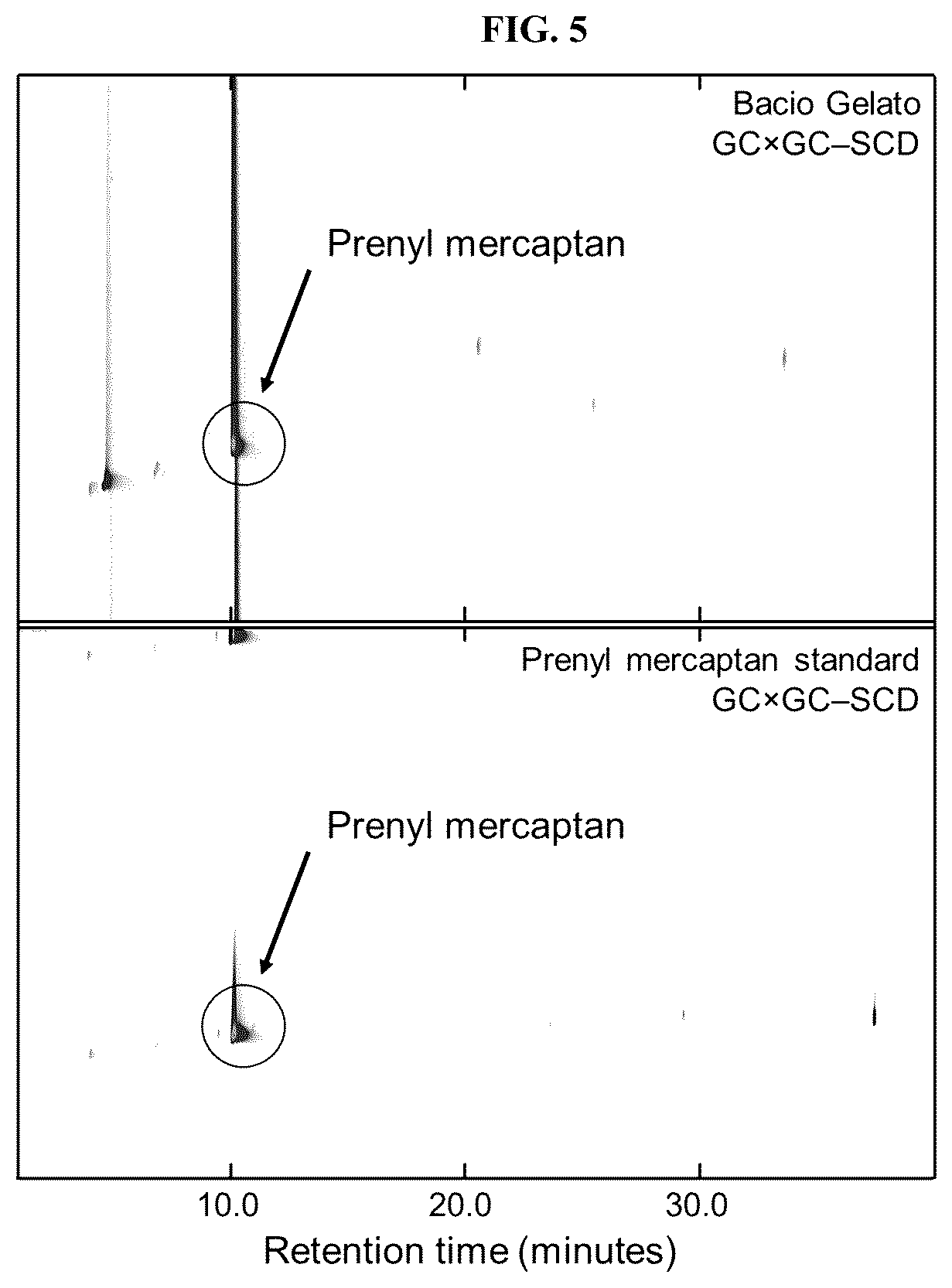 FIG. 5

Bacio Gelato
GC×GC–SCD

Prenyl mercaptan

Prenyl mercaptan standard
GC×GC–SCD

Prenyl mercaptan

10.0
20.0
30.0
Retention time (minutes)